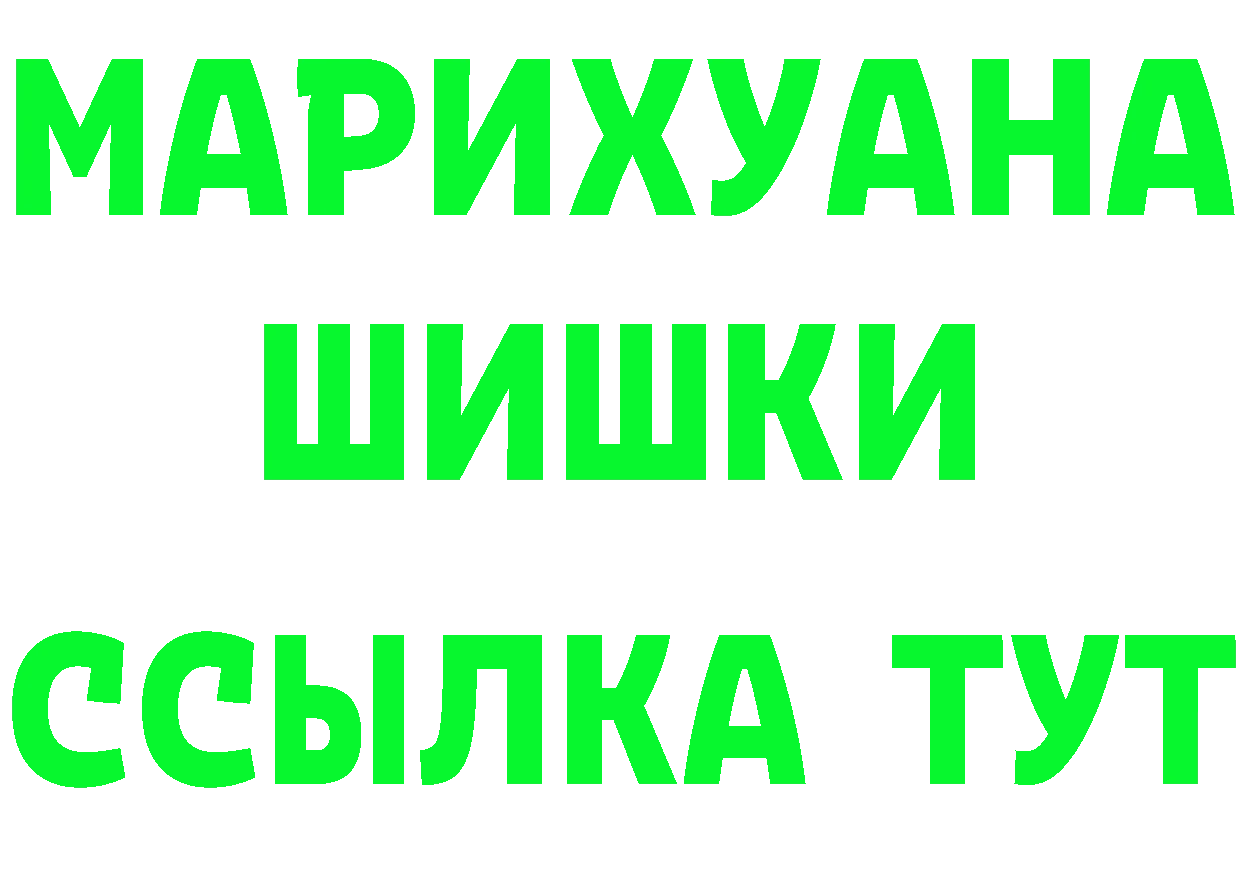 МАРИХУАНА
ШИШКИ
ССЫЛКА ТУТ